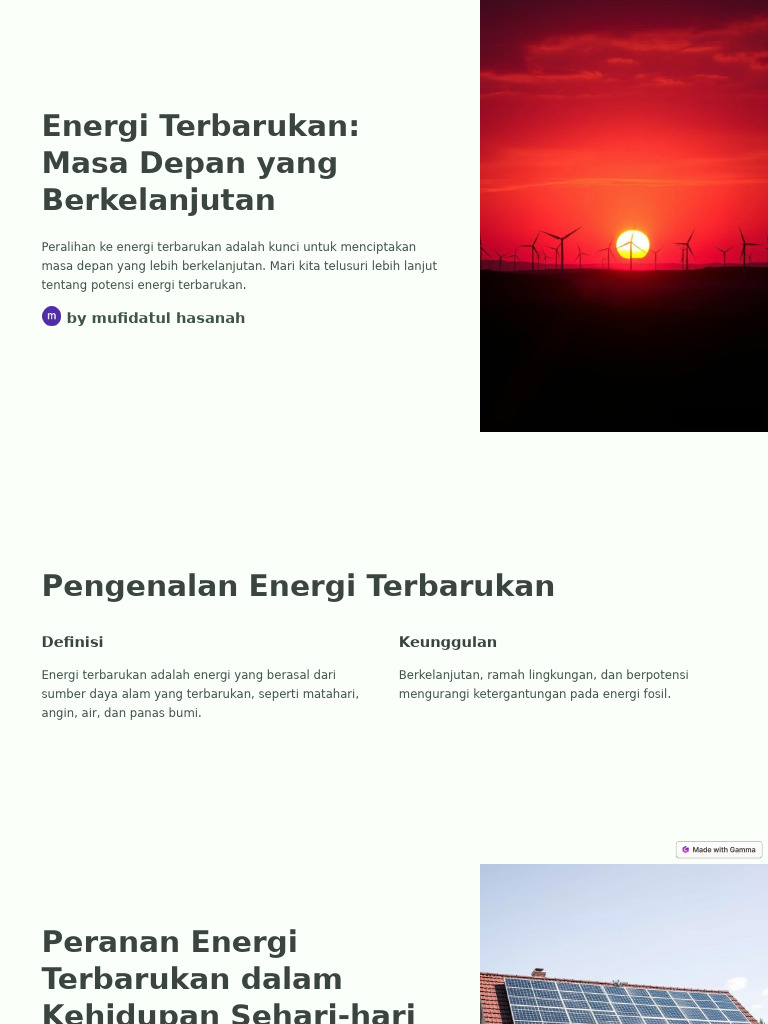 Energi Terbarukan: Masa Depan yang Berkelanjutan

Peralihan ke energi terbarukan adalah kunci untuk menciptakan masa depan yang lebih berkelanjutan. Mari kita telusuri lebih lanjut tentang potensi energi terbarukan.

m by mufidatul hasanah

Pengenalan Energi Terbarukan

Definisi

Energi terbarukan adalah energi yang berasal dari sumber daya alam yang terbarukan, seperti matahari, angin, air, dan panas bumi.

Keunggulan

Berkelanjutan, ramah lingkungan, dan berpotensi mengurangi ketergantungan pada energi fosil.

Made with Gamma

Peranan Energi Terbarukan dalam Kehidupan Sehari-hari